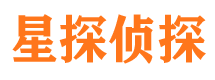 星探侦探